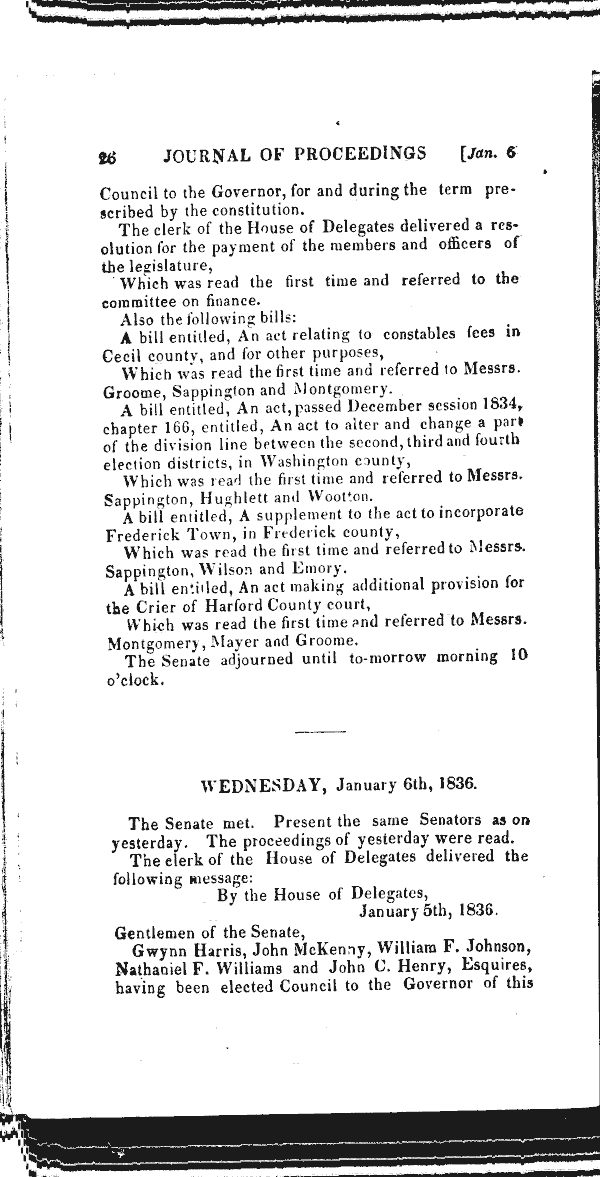 26 JOURNAL OF PROCEEDINGS [Jan. 6

Council to the Governor, for and during the term prescribed by the constitution.

The clerk of the House of Delegates delivered a resolution for the payment of the members and officers of the legislature,

Which was read the first time and referred to the committee on finance.

Also the following bills:

A bill entitled, An act relating to constables fees in Cecil county, and for other purposes,

Which was read the first time and referred to Messrs. Groome, Sappington and Montgomery.

A bill entitled, An act, passed December session 1834, chapter 166, entitled, An act to alter and change a part of the division line between the second, third and fourth election districts, in Washington county,

Which was read the first time and referred to Messrs. Sappington, Hughlett and Wootton.

A bill entitled, A supplement to the act to incorporate Frederick Town, in Frederick county,

Which was read the first time and referred to Messrs. Sappington, Wilson and Emory.

A bill entitled, An act making additional provision for the Crier of Harford County court,

Which was read the first time and referred to Messrs. Montgomery, Mayer and Groome.

The Senate adjourned until to-morrow morning 10 o'clock.

WEDNESDAY, January 6th, 1836.

The Senate met. Present the same Senators as on yesterday. The proceedings of yesterday were read.

The clerk of the House of Delegates delivered the following message:

By the House of Delegates,
January 5th, 1836.

Gentlemen of the Senate,

Gwynn Harris, John McKenny, William F. Johnson, Nathaniel F. Williams and John C. Henry, Esquires, having been elected Council to the Governor of this